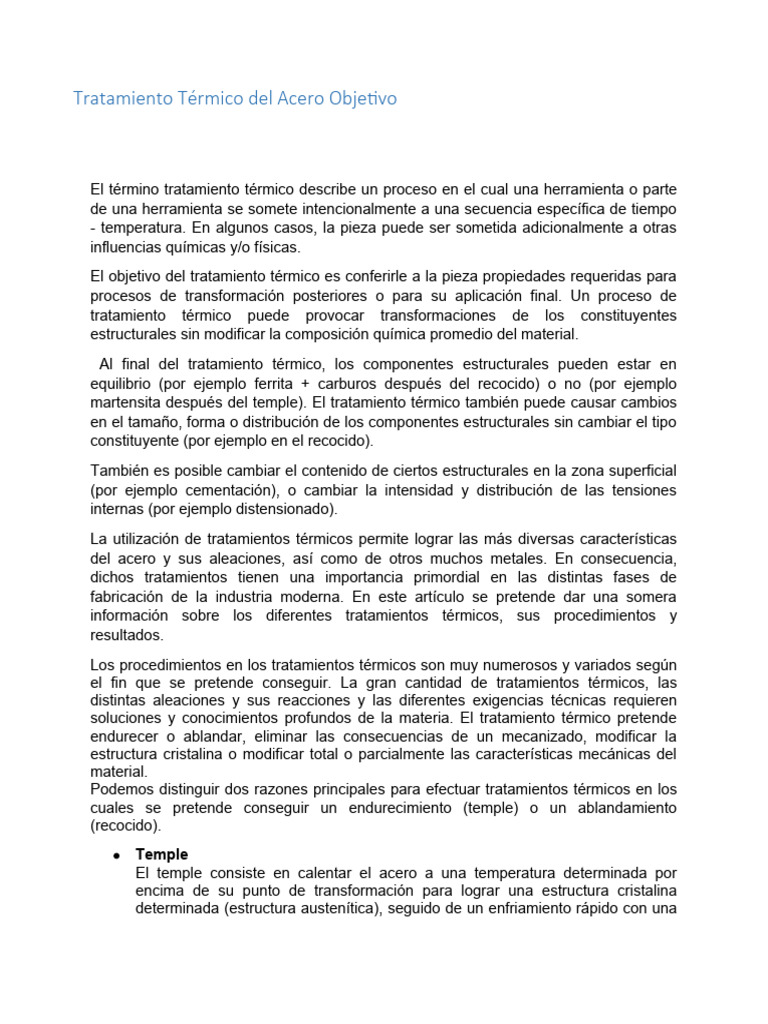 Tratamiento Térmico del Acero Objetivo

El término tratamiento térmico describe un proceso en el cual una herramienta o parte de una herramienta se somete intencionalmente a una secuencia específica de tiempo - temperatura. En algunos casos, la pieza puede ser sometida adicionalmente a otras influencias químicas y/o físicas.

El objetivo del tratamiento térmico es conferirle a la pieza propiedades requeridas para procesos de transformación posteriores o para su aplicación final. Un proceso de tratamiento térmico puede provocar transformaciones de los constituyentes estructurales sin modificar la composición química promedio del material.

Al final del tratamiento térmico, los componentes estructurales pueden estar en equilibrio (por ejemplo ferrita + carburos después del recocido) o no (por ejemplo martensita después del temple). El tratamiento térmico también puede causar cambios en el tamaño, forma o distribución de los componentes estructurales sin cambiar el tipo constituyente (por ejemplo en el recocido).

También es posible cambiar el contenido de ciertos estructurales en la zona superficial (por ejemplo cementación), o cambiar la intensidad y distribución de las tensiones internas (por ejemplo distensionado).

La utilización de tratamientos térmicos permite lograr las más diversas características del acero y sus aleaciones, así como de otros muchos metales. En consecuencia, dichos tratamientos tienen una importancia primordial en las distintas fases de fabricación de la industria moderna. En este artículo se pretende dar una somera información sobre los diferentes tratamientos térmicos, sus procedimientos y resultados.

Los procedimientos en los tratamientos térmicos son muy numerosos y variados según el fin que se pretende conseguir. La gran cantidad de tratamientos térmicos, las distintas aleaciones y sus reacciones y las diferentes exigencias técnicas requieren soluciones y conocimientos profundos de la materia. El tratamiento térmico pretende endurecer o ablandar, eliminar las consecuencias de un mecanizado, modificar la estructura cristalina o modificar total o parcialmente las características mecánicas del material.
Podemos distinguir dos razones principales para efectuar tratamientos térmicos en los cuales se pretende conseguir un endurecimiento (temple) o un ablandamiento (recocido).

• Temple
El temple consiste en calentar el acero a una temperatura determinada por encima de su punto de transformación para lograr una estructura cristalina determinada (estructura austenítica), seguido de un enfriamiento rápido con una